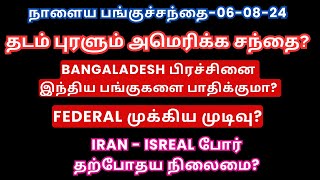 நாளைய பங்குச்சந்தை-06-08-24

தடம் புரளும் அமெரிக்க சந்தை?

BANGALADESH பிரச்சினை
இந்திய பங்குகளை பாதிக்குமா?

FEDERAL முக்கிய முடிவு?

IRAN - ISREAL போர்
தற்போதய நிலைமை?